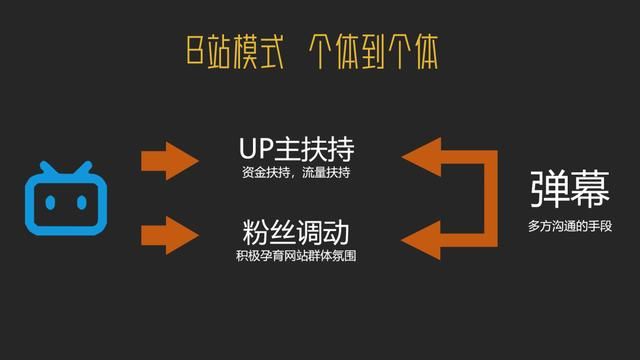 B站模式 个体到个体

UP主扶持
资金扶持，流量扶持

粉丝调动
积极孕育网站群体氛围

弹幕
多方沟通的手段